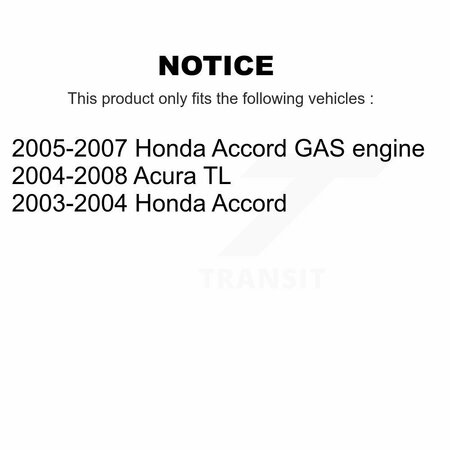 NOTICE

This product only fits the following vehicles :

2005-2007 Honda Accord GAS engine
2004-2008 Acura TL
2003-2004 Honda Accord

TRANSIT